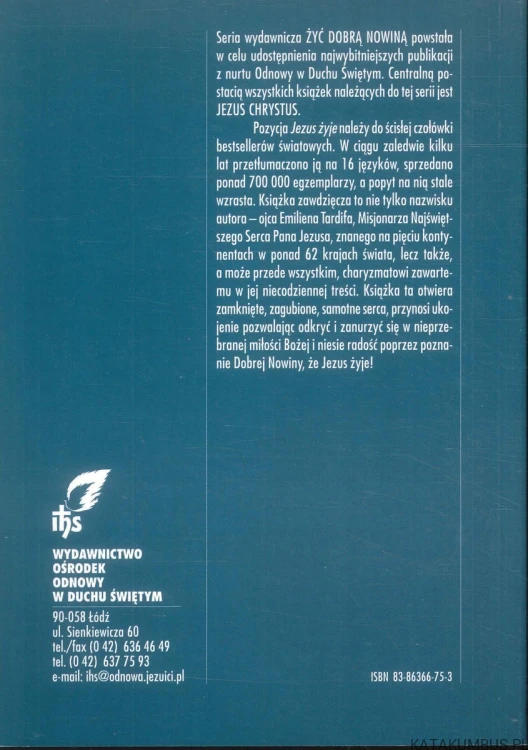 Seria wydawnicza ŻYĆ DOBRĄ NOWINĄ powstała w celu udostępnienia najwybitniejszych publikacji z nurtu Odnowy w Duchu Świętym. Centralną postacią wszystkich książek należących do tej serii jest JEZUS CHRYSTUS.

Pozycja Jezus żyje należy do ścisłej czołówki bestsellerów światowych. W ciągu zaledwie kilku lat przetłumaczono ją na 16 języków, sprzedano ponad 700 000 egzemplarzy, a popyt na nią stale wzrasta. Książka zawdzięcza to nie tylko nazwisku autora – ojca Emiliena Tardifa, Misjonarza Najświętszego Serca Pana Jezusa, znanego na pięciu kontynentach w ponad 62 krajach świata, lecz także, a może przede wszystkim, charyzmatowi zawartemu w jej niecodziennej treści. Książka ta otwiera zamknięte, zagubione, samotne serca, przynosi ukojenie pozwalając odkryć i zanurzyć się w nieprzebranej miłości Bożej i niesie radość poprzez poznanie Dobrej Nowiny, że Jezus żyje!

ihs

WYDAWNICTWO
OŚRODEK
ODNOWY
W DUCHU ŚWIĘTYM

90-058 Łódź
ul. Sienkiewicza 60
tel./fax (0 42) 636 46 49
tel. (0 42) 637 75 93
e-mail: ihs@odnowa.jezuici.pl

ISBN 83-86366-75-3

KATAKUMBUS.PL